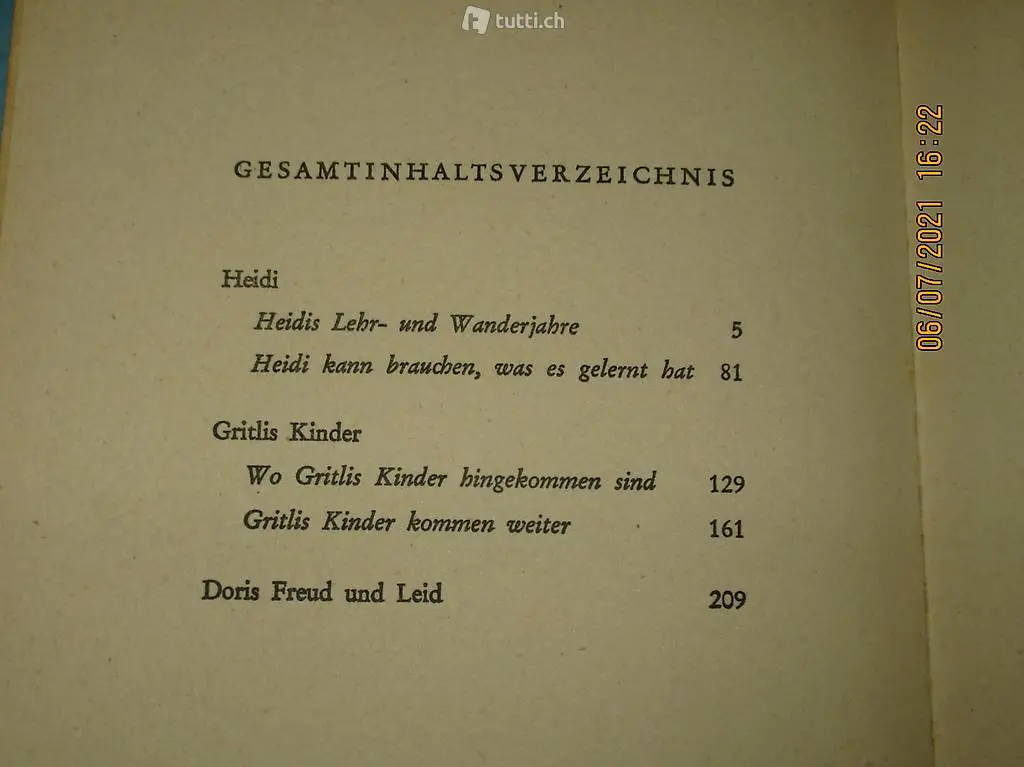 tutti.ch

GESAMTINHALTSVERZEICHNIS

Heidi

Heidis Lehr- und Wanderjahre 5

Heidi kann brauchen, was es gelernt hat 81

Gritlis Kinder

Wo Gritlis Kinder hingekommen sind 129

Gritlis Kinder kommen weiter 161

Doris Freud und Leid 209

06/07/2021 16:22